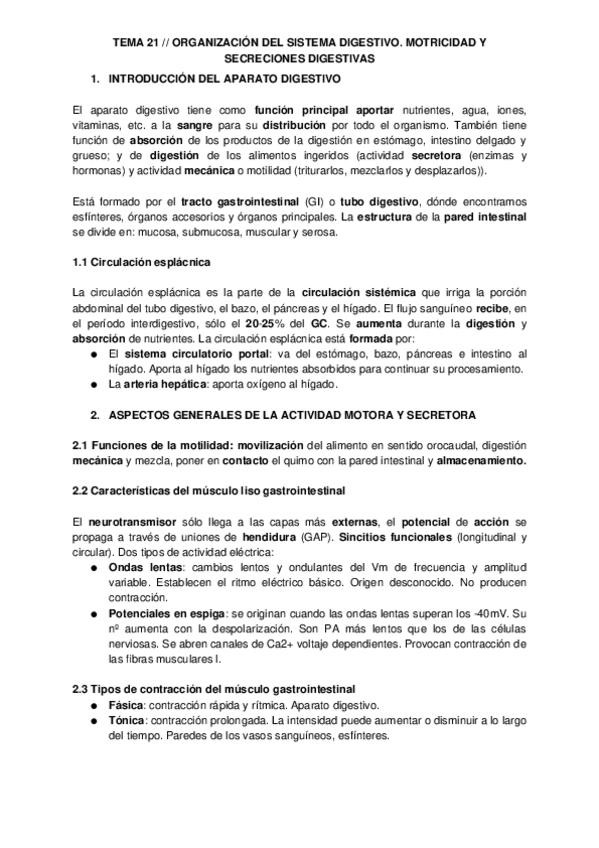 TEMA 21 // ORGANIZACIÓN DEL SISTEMA DIGESTIVO. MOTRICIDAD Y SECRECIONES DIGESTIVAS

1. INTRODUCCIÓN DEL APARATO DIGESTIVO

El aparato digestivo tiene como función principal aportar nutrientes, agua, iones, vitaminas, etc. a la sangre para su distribución por todo el organismo. También tiene función de absorción de los productos de la digestión en estómago, intestino delgado y grueso; y de digestión de los alimentos ingeridos (actividad secretora (enzimas y hormonas) y actividad mecánica o motilidad (triturarlos, mezclarlos y desplazarlos)).

Está formado por el tracto gastrointestinal (GI) o tubo digestivo, dónde encontramos esfínteres, órganos accesorios y órganos principales. La estructura de la pared intestinal se divide en: mucosa, submucosa, muscular y serosa.

1.1 Circulación esplácnica

La circulación esplácnica es la parte de la circulación sistémica que irriga la porción abdominal del tubo digestivo, el bazo, el páncreas y el hígado. El flujo sanguíneo recibe, en el período interdigestivo, sólo el 20-25% del GC. Se aumenta durante la digestión y absorción de nutrientes. La circulación esplácnica está formada por:
● El sistema circulatorio portal: va del estómago, bazo, páncreas e intestino al hígado. Aporta al hígado los nutrientes absorbidos para continuar su procesamiento.
● La arteria hepática: aporta oxígeno al hígado.

2. ASPECTOS GENERALES DE LA ACTIVIDAD MOTORA Y SECRETORA

2.1 Funciones de la motilidad: movilización del alimento en sentido orocaudal, digestión mecánica y mezcla, poner en contacto el quimo con la pared intestinal y almacenamiento.

2.2 Características del músculo liso gastrointestinal

El neurotransmisor sólo llega a las capas más externas, el potencial de acción se propaga a través de uniones de hendidura (GAP). Sincitios funcionales (longitudinal y circular). Dos tipos de actividad eléctrica:
● Ondas lentas: cambios lentos y ondulantes del Vm de frecuencia y amplitud variable. Establecen el ritmo eléctrico básico. Origen desconocido. No producen contracción.
● Potenciales en espiga: se originan cuando las ondas lentas superan los -40mV. Su nº aumenta con la despolarización. Son PA más lentos que los de las células nerviosas. Se abren canales de Ca2+ voltaje dependientes. Provocan contracción de las fibras musculares l.

2.3 Tipos de contracción del músculo gastrointestinal
● Fásica: contracción rápida y rítmica. Aparato digestivo.
● Tónica: contracción prolongada. La intensidad puede aumentar o disminuir a lo largo del tiempo. Paredes de los vasos sanguíneos, esfínteres.